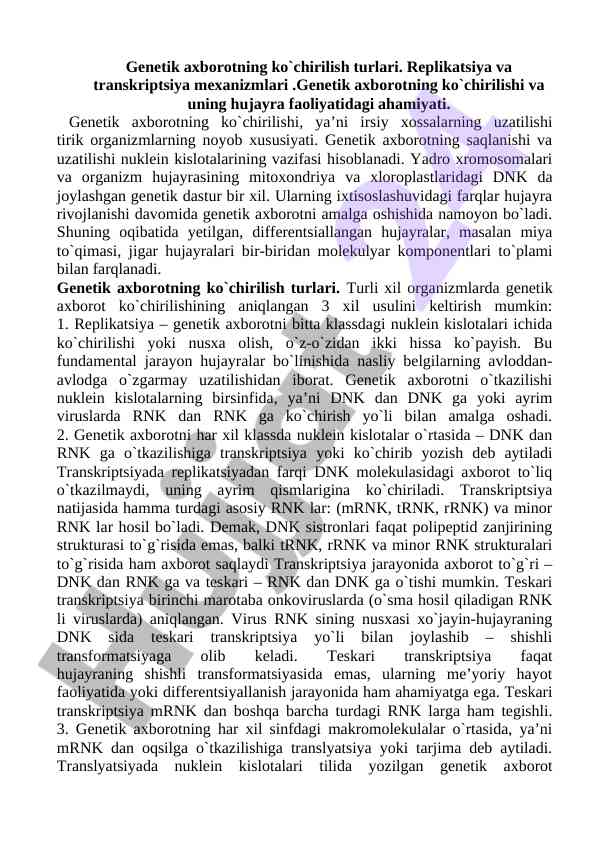 Genetik axborotning ko`chirilish turlari. Replikatsiya va transkriptsiya mexanizmlari .Genetik axborotning ko`chirilishi va uning hujayra faoliyatidagi ahamiyati.

Genetik axborotning ko`chirilishi, ya'ni irsiy xossalarning uzatilishi tirik organizmlarning noyob xususiyati. Genetik axborotning saqlanishi va uzatilishi nuklein kislotalarining vazifasi hisoblanadi. Yadro xromosomalari va organizm hujayrasining mitoxondriya va xloroplastlaridagi DNK da joylashgan genetik dastur bir xil. Ularning ixtisoslashuvidagi farqlar hujayra rivojlanishi davomida genetik axborotni amalga oshishida namoyon bo`ladi. Shuning oqibatida yetilgan, differentsiallangan hujayralar, masalan miya to`qimasi, jigar hujayralari bir-biridan molekulyar komponentlari to`plami bilan farqlanadi.

Genetik axborotning ko`chirilish turlari. Turli xil organizmlarda genetik axborot ko`chirilishining aniqlangan 3 xil usulini keltirish mumkin: 1. Replikatsiya – genetik axborotni bitta klassdagi nuklein kislotalari ichida ko`chirilishi yoki nusxa olish, o`z-o`zidan ikki hissa ko`payish. Bu fundamental jarayon hujayralar bo`linishida nasliy belgilarning avloddan-avlodga o`zgarmay uzatilishidan iborat. Genetik axborotni o`tkazilishi nuklein kislotalarning birsinfida, ya'ni DNK dan DNK ga yoki ayrim viruslarda RNK dan RNK ga ko`chirish yo`li bilan amalga oshadi. 2. Genetik axborotni har xil klassda nuklein kislotalar o`rtasida – DNK dan RNK ga o`tkazilishiga transkriptsiya yoki ko`chirib yozish deb aytiladi Transkriptsiyada replikatsiyadan farqi DNK molekulasidagi axborot to`liq o`tkazilmaydi, uning ayrim qismlarigina ko`chiriladi. Transkriptsiya natijasida hamma turdagi asosiy RNK lar: (mRNK, tRNK, rRNK) va minor RNK lar hosil bo`ladi. Demak, DNK sistronlari faqat polipeptid zanjirining strukturasi to`g`risida emas, balki tRNK, rRNK va minor RNK strukturalari to`g`risida ham axborot saqlaydi Transkriptsiya jarayonida axborot to`g`ri – DNK dan RNK ga va teskari – RNK dan DNK ga o`tishi mumkin. Teskari transkriptsiya birinchi marotaba onkoviruslarda (o`sma hosil qiladigan RNK li viruslarda) aniqlangan. Virus RNK sining nusxasi xo`jayin-hujayraning DNK sida teskari transkriptsiya yo`li bilan joylashib – shishli transformatsiyaga olib keladi. Teskari transkriptsiya faqat hujayraning shishli transformatsiyasida emas, ularning me'yoriy hayot faoliyatida yoki differentsiyallanish jarayonida ham ahamiyatga ega. Teskari transkriptsiya mRNK dan boshqa barcha turdagi RNK larga ham tegishli. 3. Genetik axborotning har xil sinfdagi makromolekulalar o`rtasida, ya'ni mRNK dan oqsilga o`tkazilishiga translyatsiya yoki tarjima deb aytiladi. Translyatsiyada nuklein kislotalari tilida yozilgan genetik axborot